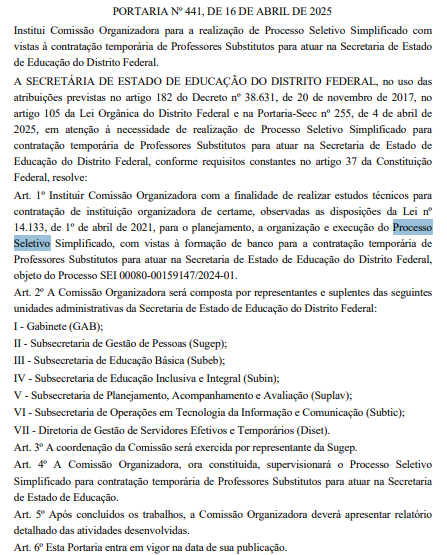 PORTARIA Nº 441, DE 16 DE ABRIL DE 2025

Institui Comissão Organizadora para a realização de Processo Seletivo Simplificado com vistas à contratação temporária de Professores Substitutos para atuar na Secretaria de Estado de Educação do Distrito Federal.

A SECRETÁRIA DE ESTADO DE EDUCAÇÃO DO DISTRITO FEDERAL, no uso das atribuições previstas no artigo 182 do Decreto nº 38.631, de 20 de novembro de 2017, no artigo 105 da Lei Orgânica do Distrito Federal e na Portaria-Seec nº 255, de 4 de abril de 2025, em atenção à necessidade de realização de Processo Seletivo Simplificado para contratação temporária de Professores Substitutos para atuar na Secretaria de Estado de Educação do Distrito Federal, conforme requisitos constantes no artigo 37 da Constituição Federal, resolve:

Art. 1º Instituir Comissão Organizadora com a finalidade de realizar estudos técnicos para contratação de instituição organizadora de certame, observadas as disposições da Lei nº 14.133, de 1º de abril de 2021, para o planejamento, a organização e execução do Processo Seletivo Simplificado, com vistas à formação de banco para a contratação temporária de Professores Substitutos para atuar na Secretaria de Estado de Educação do Distrito Federal, objeto do Processo SEI 00080-00159147/2024-01.

Art. 2º A Comissão Organizadora será composta por representantes e suplentes das seguintes unidades administrativas da Secretaria de Estado de Educação do Distrito Federal:

I - Gabinete (GAB);

II - Subsecretaria de Gestão de Pessoas (Sugep);

III - Subsecretaria de Educação Básica (Subeb);

IV - Subsecretaria de Educação Inclusiva e Integral (Subin);

V - Subsecretaria de Planejamento, Acompanhamento e Avaliação (Suplav);

VI - Subsecretaria de Operações em Tecnologia da Informação e Comunicação (Subtic);

VII - Diretoria de Gestão de Servidores Efetivos e Temporários (Diset).

Art. 3º A coordenação da Comissão será exercida por representante da Sugep.

Art. 4º A Comissão Organizadora, ora constituída, supervisionará o Processo Seletivo Simplificado para contratação temporária de Professores Substitutos para atuar na Secretaria de Estado de Educação.

Art. 5º Após concluídos os trabalhos, a Comissão Organizadora deverá apresentar relatório detalhado das atividades desenvolvidas.

Art. 6º Esta Portaria entra em vigor na data de sua publicação.